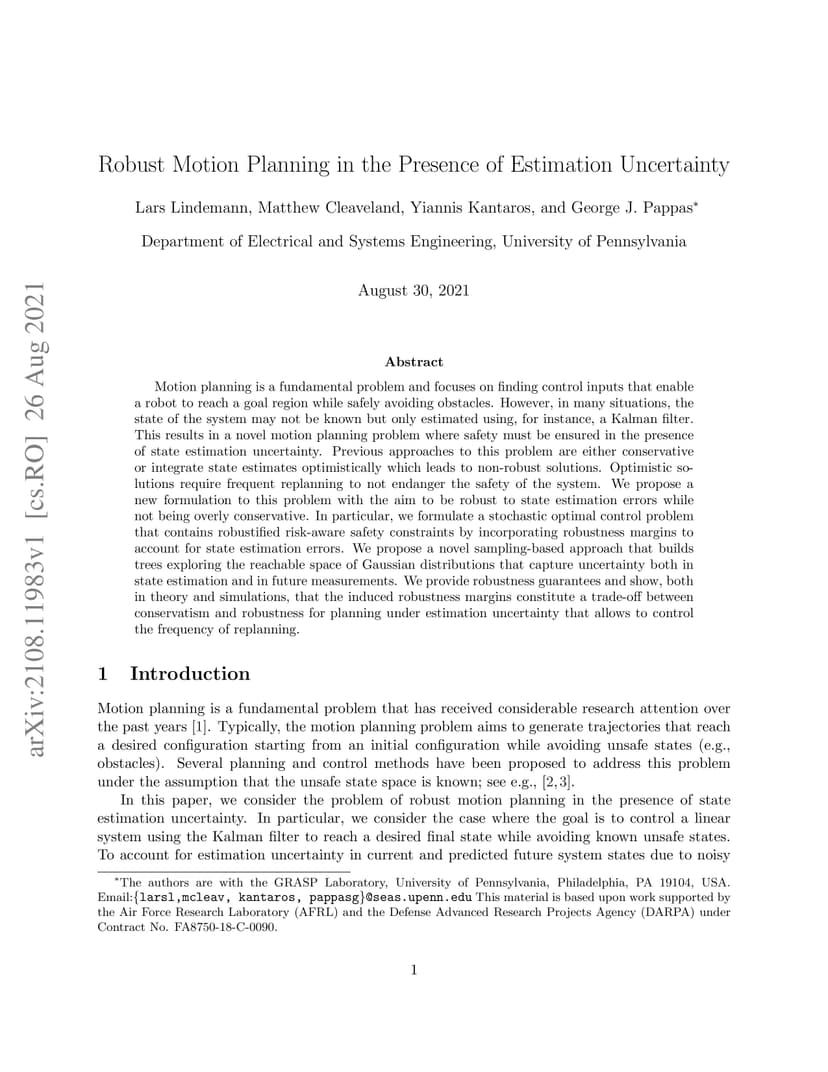 arXiv:2108.11983v1 [cs.RO] 26 Aug 2021

Robust Motion Planning in the Presence of Estimation Uncertainty

Lars Lindemann, Matthew Cleaveland, Yiannis Kantaros, and George J. Pappas*

Department of Electrical and Systems Engineering, University of Pennsylvania

August 30, 2021

Abstract

Motion planning is a fundamental problem and focuses on finding control inputs that enable a robot to reach a goal region while safely avoiding obstacles. However, in many situations, the state of the system may not be known but only estimated using, for instance, a Kalman filter. This results in a novel motion planning problem where safety must be ensured in the presence of state estimation uncertainty. Previous approaches to this problem are either conservative or integrate state estimates optimistically which leads to non-robust solutions. Optimistic solutions require frequent replanning to not endanger the safety of the system. We propose a new formulation to this problem with the aim to be robust to state estimation errors while not being overly conservative. In particular, we formulate a stochastic optimal control problem that contains robustified risk-aware safety constraints by incorporating robustness margins to account for state estimation errors. We propose a novel sampling-based approach that builds trees exploring the reachable space of Gaussian distributions that capture uncertainty both in state estimation and in future measurements. We provide robustness guarantees and show, both in theory and simulations, that the induced robustness margins constitute a trade-off between conservatism and robustness for planning under estimation uncertainty that allows to control the frequency of replanning.

1 Introduction

Motion planning is a fundamental problem that has received considerable research attention over the past years [1]. Typically, the motion planning problem aims to generate trajectories that reach a desired configuration starting from an initial configuration while avoiding unsafe states (e.g., obstacles). Several planning and control methods have been proposed to address this problem under the assumption that the unsafe state space is known; see e.g., [2,3].

In this paper, we consider the problem of robust motion planning in the presence of state estimation uncertainty. In particular, we consider the case where the goal is to control a linear system using the Kalman filter to reach a desired final state while avoiding known unsafe states. To account for estimation uncertainty in current and predicted future system states due to noisy

*The authors are with the GRASP Laboratory, University of Pennsylvania, Philadelphia, PA 19104, USA. Email:{larsl,mcleav, kantaros, pappasg}@seas.upenn.edu This material is based upon work supported by the Air Force Research Laboratory (AFRL) and the Defense Advanced Research Projects Agency (DARPA) under Contract No. FA8750-18-C-0090.

1